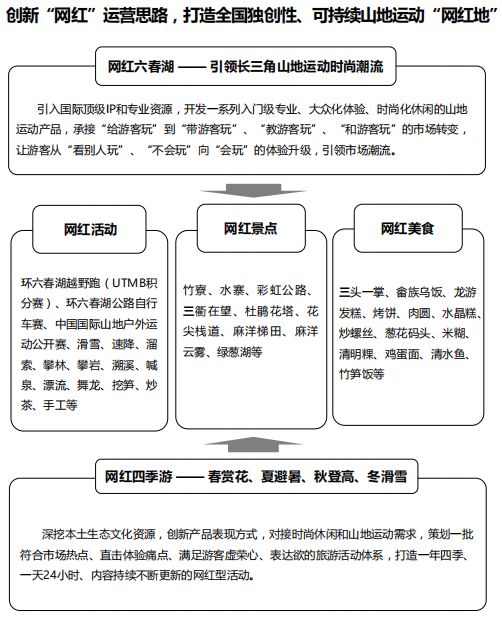 创新“网红”运营思路，打造全国独创性、可持续山地运动“网红地”

网红六春湖 —— 引领长三角山地运动时尚潮流

引入国际顶级IP和专业资源，开发一系列入门级专业、大众化体验、时尚化休闲的山地运动产品，承接“给游客玩”到“带游客玩”、“教游客玩”、“和游客玩”的市场转变，让游客从“看别人玩”、“不会玩”向“会玩”的体验升级，引领市场潮流。

网红活动

环六春湖越野跑（UTMB积分赛）、环六春湖公路自行车赛、中国国际山地户外运动公开赛、滑雪、速降、溜索、攀林、攀岩、溯溪、喊泉、漂流、舞龙、挖笋、炒茶、手工等

网红景点

竹寮、水寨、彩虹公路、三衢在望、杜鹃花塔、花尖栈道、麻洋梯田、麻洋云雾、绿葱湖等

网红美食

三头一掌、畲族乌饭、龙游发糕、烤饼、肉圆、水晶糕、炒螺丝、葱花码头、米糊、清明粿、鸡蛋面、清水鱼、竹笋饭等

网红四季游 —— 春赏花、夏避暑、秋登高、冬滑雪

深挖本土生态文化资源，创新产品表现方式，对接时尚休闲和山地运动需求，策划一批符合市场热点、直击体验痛点、满足游客虚荣心、表达欲的旅游活动体系，打造一年四季、一天24小时、内容持续不断更新的网红型活动。